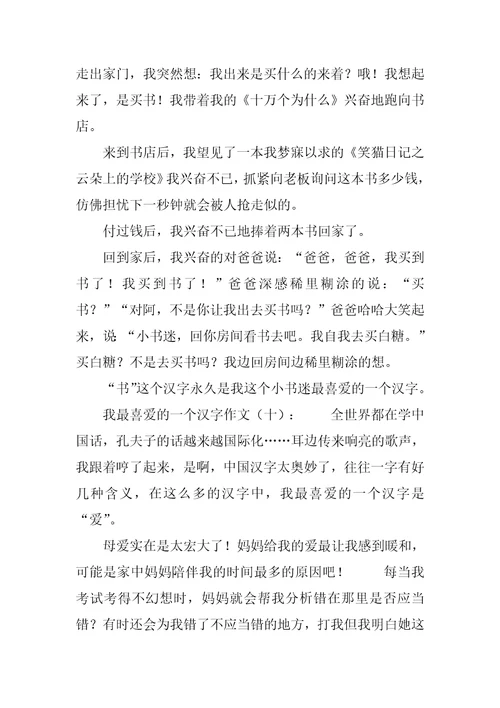 走出家门，我突然想：我出来是买什么的来着？哦！我想起来了，是买书！我带着我的《十万个为什么》兴奋地跑向书店。

来到书店后，我望见了一本我梦寐以求的《笑猫日记之云朵上的学校》我兴奋不已，抓紧向老板询问这本书多少钱，仿佛担忧下一秒钟就会被人抢走似的。

付过钱后，我兴奋不已地捧着两本书回家了。

回到家后，我兴奋的对爸爸说：“爸爸，爸爸，我买到书了！我买到书了！”爸爸深感稀里糊涂的说：“买书？”“对阿，不是你让我出去买书吗？”爸爸哈哈大笑起来，说 “小书迷，回你房间看书去吧。我自我去买白糖。”买白糖？不是去买书吗？我边回房间边稀里糊涂的想。

“书”这个汉字永久是我这个小书迷最喜爱的一个汉字。

我最喜爱的一个汉字作文（十）： 全世界都在学中国话，孔夫子的话越来越国际化……耳边传来响亮的歌声，我跟着哼了起来，是啊，中国汉字太奥妙了，往往一字有好几种含义，在这么多的汉字中，我最喜爱的一个汉字是“爱”。

母爱实在是太宏大了！妈妈给我的爱最让我感到暖和，可能是家中妈妈陪伴我的时间最多的原因吧！ 每当我考试考得不幻想时，妈妈就会帮我分析错在那里是否应当错？有时还会为我错了不应当错的地方，打我但我明白她这